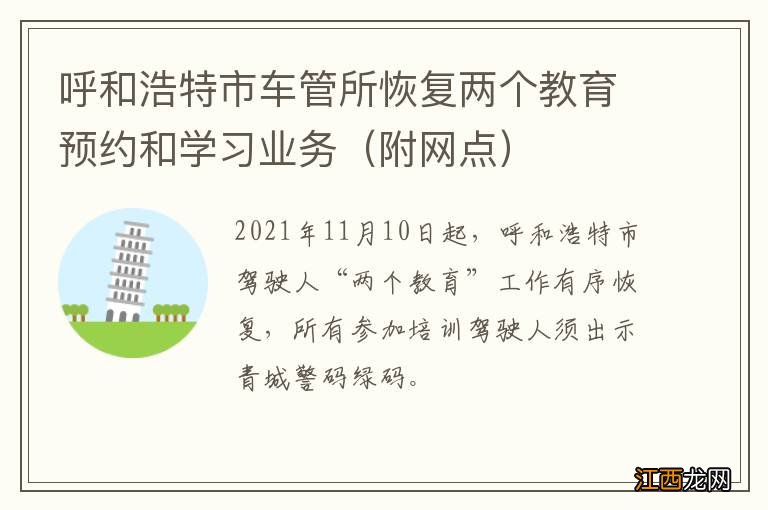 呼和浩特市车管所恢复两个教育预约和学习业务（附网点）

2021年11月10日起，呼和浩特市驾驶人“两个教育”工作有序恢复，所有参加培训驾驶人须出示青城警码绿码。

江西龙网